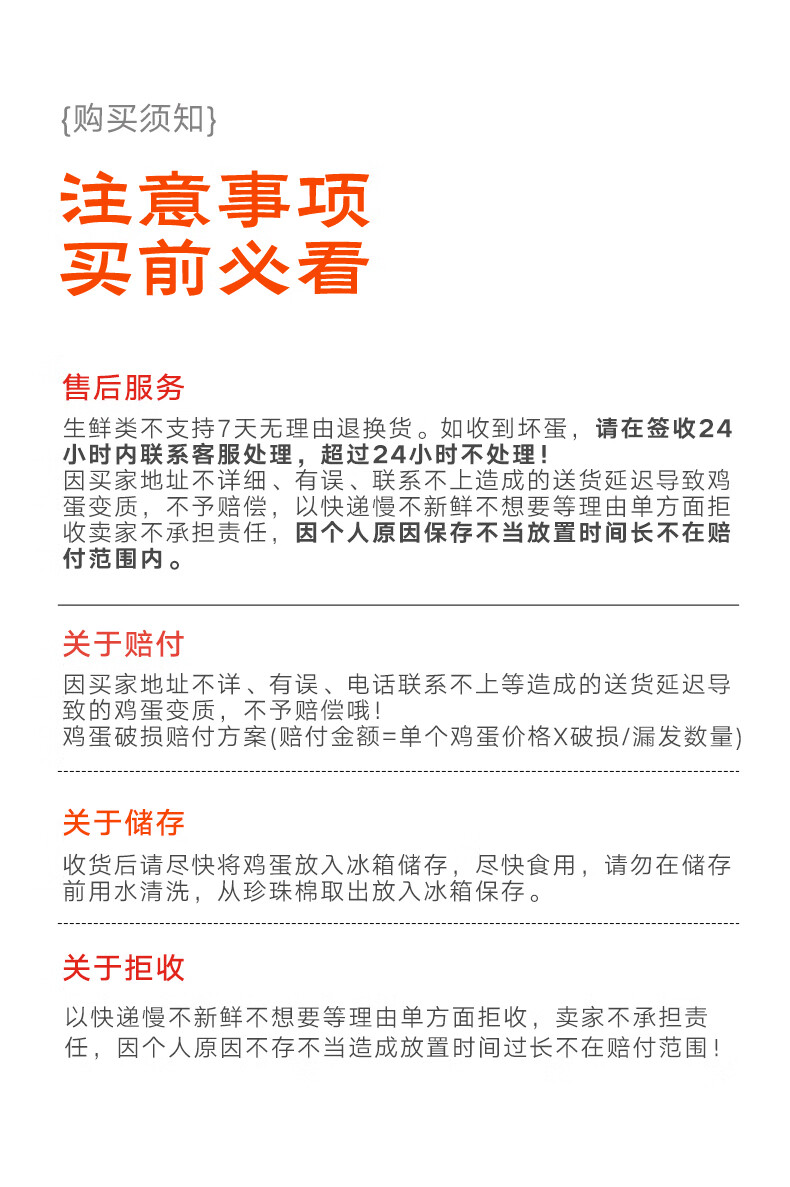 {购买须知}

注意事项
买前必看

售后服务

生鲜类不支持7天无理由退换货。如收到坏蛋，请在签收24小时内联系客服处理，超过24小时不处理！
因买家地址不详细、有误、联系不上造成的送货延迟导致鸡蛋变质，不予赔偿，以快递慢不新鲜不想要等理由单方面拒收卖家不承担责任，因个人原因保存不当放置时间长不在赔付范围内。

关于赔付

因买家地址不详、有误、电话联系不上等造成的送货延迟导致的鸡蛋变质，不予赔偿哦！
鸡蛋破损赔付方案(赔付金额=单个鸡蛋价格X破损/漏发数量)

关于储存

收货后请尽快将鸡蛋放入冰箱储存，尽快食用，请勿在储存前用水清洗，从珍珠棉取出放入冰箱保存。

关于拒收

以快递慢不新鲜不想要等理由单方面拒收，卖家不承担责任，因个人原因不存不当造成放置时间过长不在赔付范围！